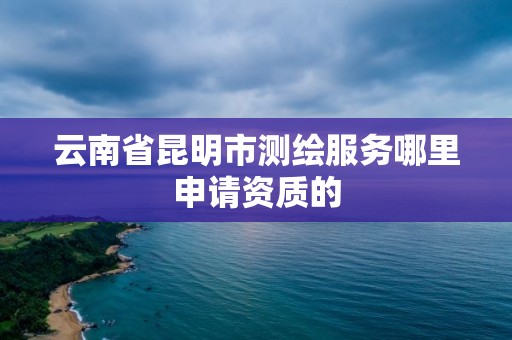 云南省昆明市测绘服务哪里申请资质的